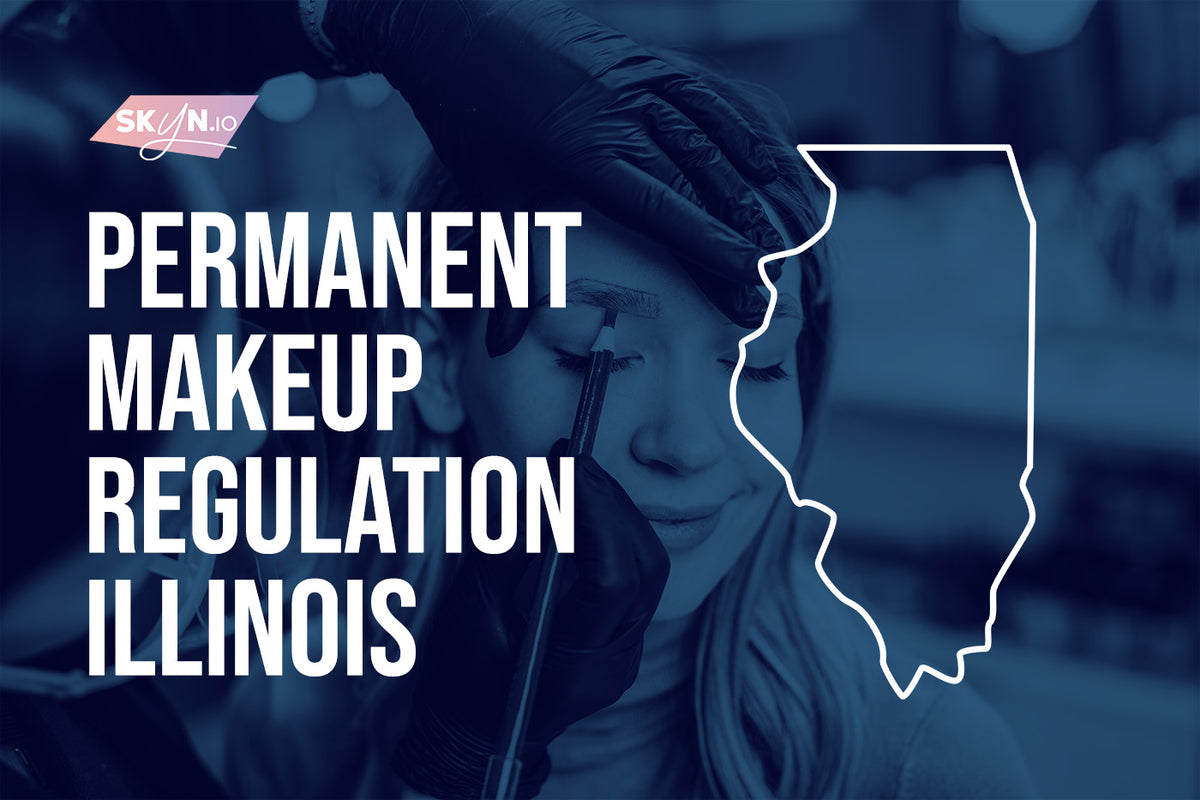 SKYN.IO

PERMANENT MAKEUP REGULATION ILLINOIS